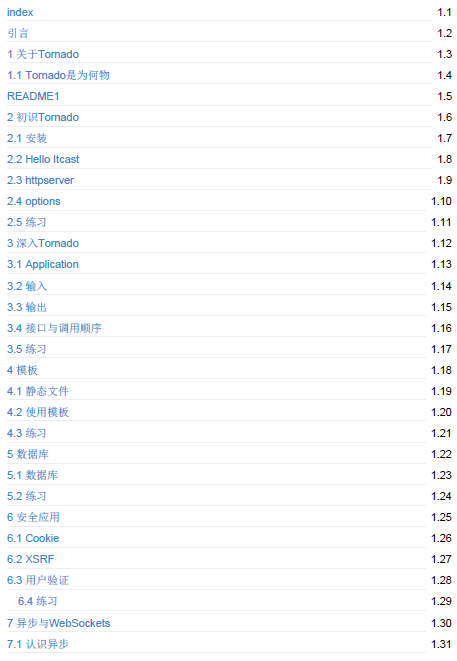 index 1.1
引言 1.2
1 关于Tornado 1.3
1.1 Tornado是为何物 1.4
README1 1.5
2 初识Tornado 1.6
2.1 安装 1.7
2.2 Hello Itcast 1.8
2.3 httpserver 1.9
2.4 options 1.10
2.5 练习 1.11
3 深入Tornado 1.12
3.1 Application 1.13
3.2 输入 1.14
3.3 输出 1.15
3.4 接口与调用顺序 1.16
3.5 练习 1.17
4 模板 1.18
4.1 静态文件 1.19
4.2 使用模板 1.20
4.3 练习 1.21
5 数据库 1.22
5.1 数据库 1.23
5.2 练习 1.24
6 安全应用 1.25
6.1 Cookie 1.26
6.2 XSRF 1.27
6.3 用户验证 1.28
6.4 练习 1.29
7 异步与WebSockets 1.30
7.1 认识异步 1.31